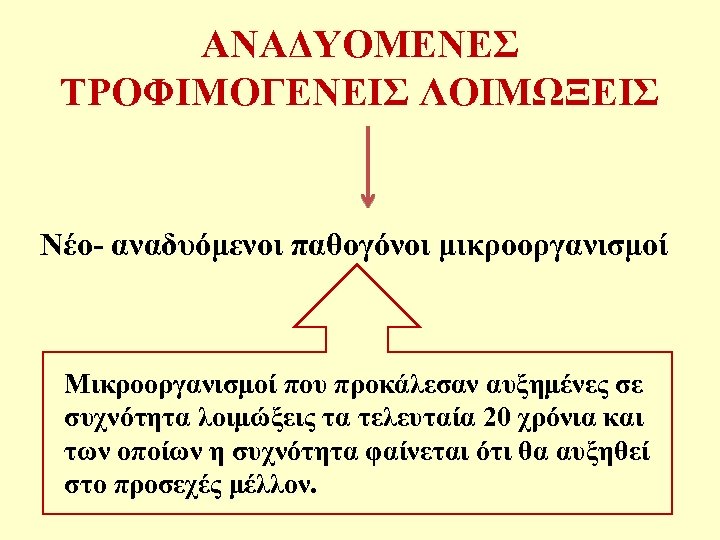 ΑΝΑΔΥΟΜΕΝΕΣ ΤΡΟΦΙΜΟΓΕΝΕΙΣ ΛΟΙΜΩΞΕΙΣ

Νέο- αναδυόμενοι παθογόνοι μικροοργανισμοί

Μικροοργανισμοί που προκάλεσαν αυξημένες σε συχνότητα λοιμώξεις τα τελευταία 20 χρόνια και των οποίων η συχνότητα φαίνεται ότι θα αυξηθεί στο προσεχές μέλλον.